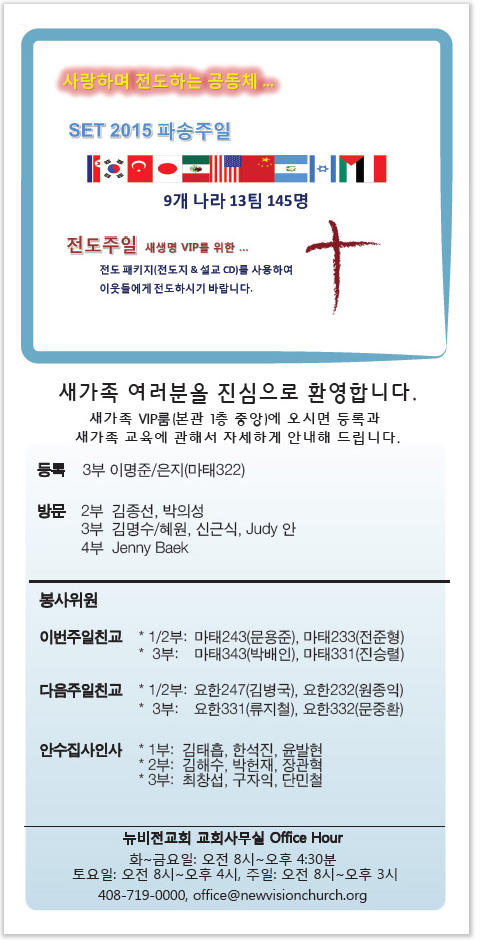 사랑하며 전도하는 공동체 ...

SET 2015 파송주일

9개 나라 13팀 145명

전도주일 새생명 VIP를 위한 ...

전도 패키지(전도지 & 설교 CD)를 사용하여 이웃들에게 전도하시기 바랍니다.

새가족 여러분을 진심으로 환영합니다.

새가족 VIP룸(본관 1층 중앙)에 오시면 등록과 새가족 교육에 관해서 자세하게 안내해 드립니다.

등록 3부 이명준/은지(마태322)

방문 2부 김종선, 박의성
3부 김명수/혜원, 신근식, Judy 안
4부 Jenny Baek

봉사위원

이번주일친교 * 1/2부: 마태243(문용준), 마태233(전준형)
* 3부: 마태343(박배인), 마태331(진승렬)

다음주일친교 * 1/2부: 요한247(김병국), 요한232(원종익)
* 3부: 요한331(류지철), 요한332(문중환)

안수집사인사 * 1부: 김태흡, 한석진, 윤발현
* 2부: 김해수, 박헌재, 장관혁
* 3부: 최창섭, 구자익, 단민철

뉴비전교회 교회사무실 Office Hour
화~금요일: 오전 8시~오후 4:30분
토요일: 오전 8시~오후 4시, 주일: 오전 8시~오후 3시
408-719-0000, office@newvisionchurch.org